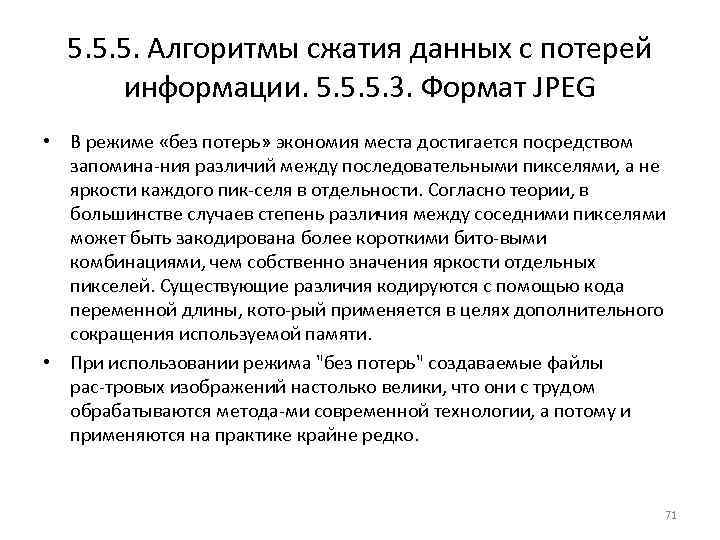 5.5.5. Алгоритмы сжатия данных с потерей информации. 5.5.5.3. Формат JPEG

• В режиме «без потерь» экономия места достигается посредством запомина-ния различий между последовательными пикселями, а не яркости каждого пик-селя в отдельности. Согласно теории, в большинстве случаев степень различия между соседними пикселями может быть закодирована более короткими бито-выми комбинациями, чем собственно значения яркости отдельных пикселей. Существующие различия кодируются с помощью кода переменной длины, кото-рый применяется в целях дополнительного сокращения используемой памяти.

• При использовании режима "без потерь" создаваемые файлы рас-тровых изображений настолько велики, что они с трудом обрабатываются метода-ми современной технологии, а потому и применяются на практике крайне редко.

71